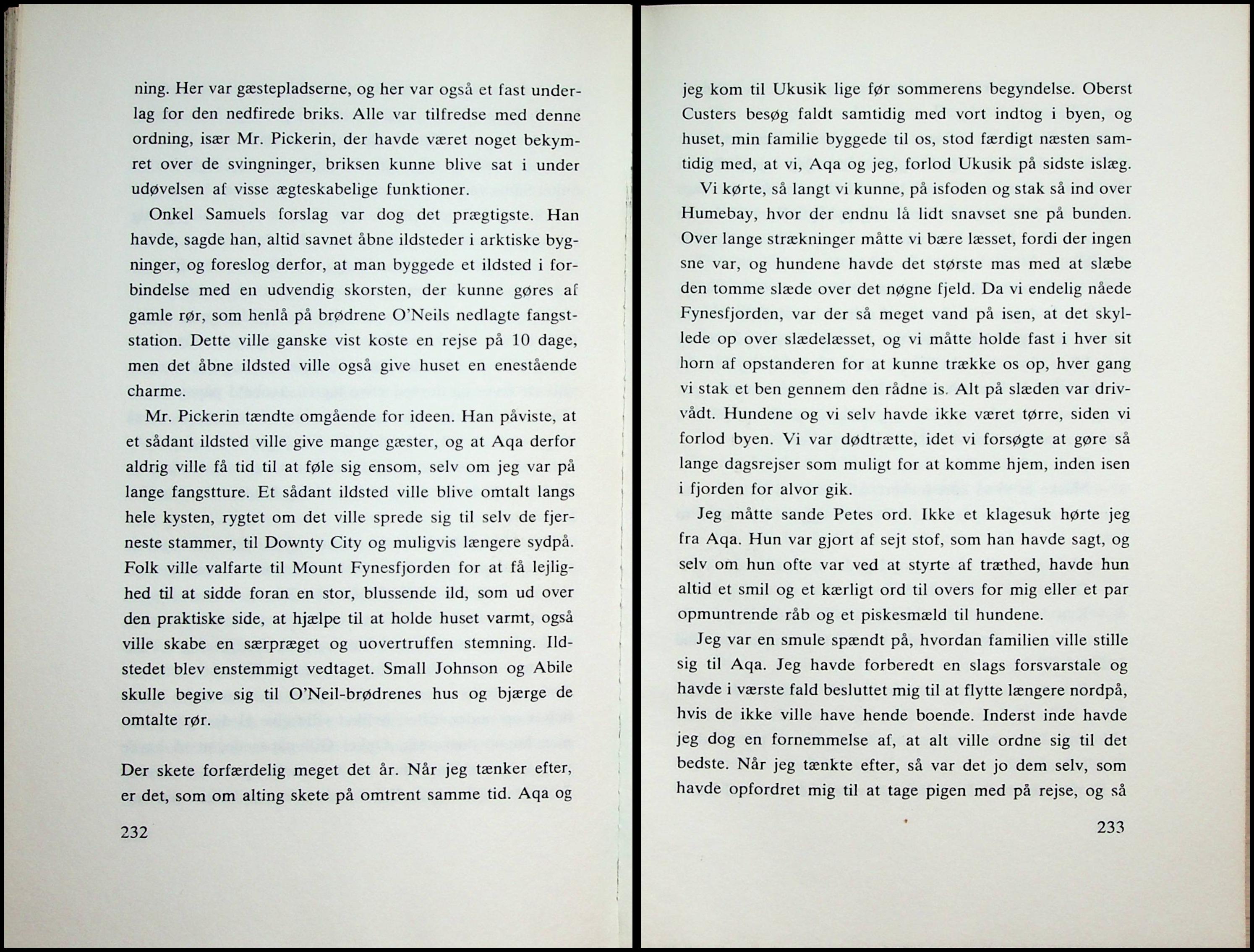 ning. Her var gæstepladserne, og her var også et fast underlag for den nedfirede briks. Alle var tilfredse med denne ordning, især Mr. Pickerin, der havde været noget bekymret over de svingninger, briksen kunne blive sat i under udøvelsen af visse ægteskabelige funktioner.

Onkel Samuels forslag var dog det prægtigste. Han havde, sagde han, altid savnet åbne ildsteder i arktiske bygninger, og foreslog derfor, at man byggede et ildsted i forbindelse med en udvendig skorsten, der kunne gøres af gamle rør, som henlå på brødrene O'Neils nedlagte fangststation. Dette ville ganske vist koste en rejse på 10 dage, men det åbne ildsted ville også give huset en enestående charme.

Mr. Pickerin tændte omgående for ideen. Han påviste, at et sådant ildsted ville give mange gæster, og at Aqa derfor aldrig ville få tid til at føle sig ensom, selv om jeg var på lange fangstture. Et sådant ildsted ville blive omtalt langs hele kysten, rygtet om det ville sprede sig til selv de fjerneste stammer, til Downty City og muligvis længere sydpå. Folk ville valfarte til Mount Fynesfjorden for at få lejlighed til at sidde foran en stor, blussende ild, som ud over den praktiske side, at hjælpe til at holde huset varmt, også ville skabe en særpræget og uovertruffen stemning. Ildstedet blev enstemmigt vedtaget. Small Johnson og Abile skulle begive sig til O'Neil-brødrenes hus og bjærge de omtalte rør.

Der skete forfærdelig meget det år. Når jeg tænker efter, er det, som om alting skete på omtrent samme tid. Aqa og

232

jeg kom til Ukusik lige før sommerens begyndelse. Oberst Custers besøg faldt samtidig med vort indtog i byen, og huset, min familie byggede til os, stod færdigt næsten samtidig med, at vi, Aqa og jeg, forlod Ukusik på sidste islæg.

Vi kørte, så langt vi kunne, på isfoden og stak så ind over Humebay, hvor der endnu lå lidt snavset sne på bunden. Over lange strækninger måtte vi bære læsset, fordi der ingen sne var, og hundene havde det største mas med at slæbe den tomme slæde over det nøgne fjeld. Da vi endelig nåede Fynesfjorden, var der så meget vand på isen, at det skyllede op over slædelæsset, og vi måtte holde fast i hver sit horn af opstanderen for at kunne trække os op, hver gang vi stak et ben gennem den rådne is. Alt på slæden var drivvådt. Hundene og vi selv havde ikke været tørre, siden vi forlod byen. Vi var dødtrætte, idet vi forsøgte at gøre så lange dagsrejser som muligt for at komme hjem, inden isen i fjorden for alvor gik.

Jeg måtte sande Petes ord. Ikke et klagesuk hørte jeg fra Aqa. Hun var gjort af sejt stof, som han havde sagt, og selv om hun ofte var ved at styrte af træthed, havde hun altid et smil og et kærligt ord til overs for mig eller et par opmuntrende råb og et piskesmæld til hundene.

Jeg var en smule spændt på, hvordan familien ville stille sig til Aqa. Jeg havde forberedt en slags forsvarstale og havde i værste fald besluttet mig til at flytte længere nordpå, hvis de ikke ville have hende boende. Inderst inde havde jeg dog en fornemmelse af, at alt ville ordne sig til det bedste. Når jeg tænkte efter, så var det jo dem selv, som havde opfordret mig til at tage pigen med på rejse, og så

233